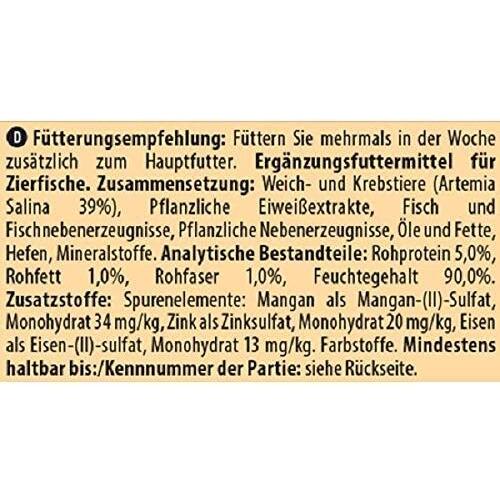 D Fütterungsempfehlung: Füttern Sie mehrmals in der Woche zusätzlich zum Hauptfutter. Ergänzungsfuttermittel für Zierfische. Zusammensetzung: Weich- und Krebstiere (Artemia Salina 39%), Pflanzliche Eiweißextrakte, Fisch und Fischnebenerzeugnisse, Pflanzliche Nebenerzeugnisse, Öle und Fette, Hefen, Mineralstoffe. Analytische Bestandteile: Rohprotein 5,0%, Rohfett 1,0%, Rohfaser 1,0%, Feuchtegehalt 90,0%. Zusatzstoffe: Spurenelemente: Mangan als Mangan-(II)-Sulfat, Monohydrat 34 mg/kg, Zink als Zinksulfat, Monohydrat 20 mg/kg, Eisen als Eisen-(II)-sulfat, Monohydrat 13 mg/kg. Farbstoffe. Mindestens haltbar bis:/Kennnummer der Partie: siehe Rückseite.